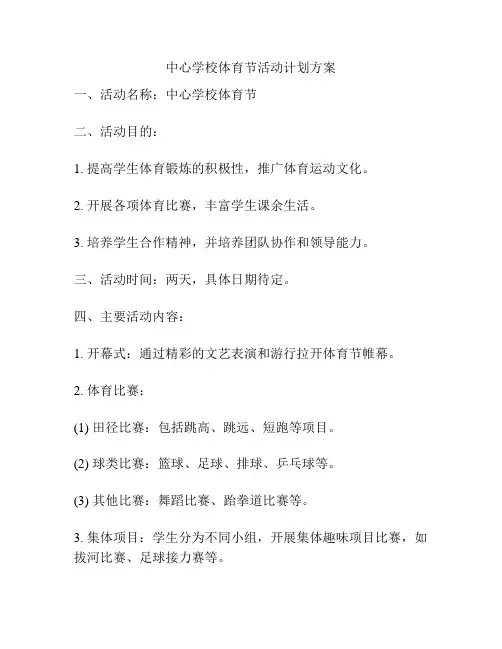 中心学校体育节活动计划方案

一、活动名称：中心学校体育节

二、活动目的：

1. 提高学生体育锻炼的积极性，推广体育运动文化。

2. 开展各项体育比赛，丰富学生课余生活。

3. 培养学生合作精神，并培养团队协作和领导能力。

三、活动时间：两天，具体日期待定。

四、主要活动内容：

1. 开幕式：通过精彩的文艺表演和游行拉开体育节帷幕。

2. 体育比赛：

(1) 田径比赛：包括跳高、跳远、短跑等项目。

(2) 球类比赛：篮球、足球、排球、乒乓球等。

(3) 其他比赛：舞蹈比赛、跆拳道比赛等。

3. 集体项目：学生分为不同小组，开展集体趣味项目比赛，如拔河比赛、足球接力赛等。